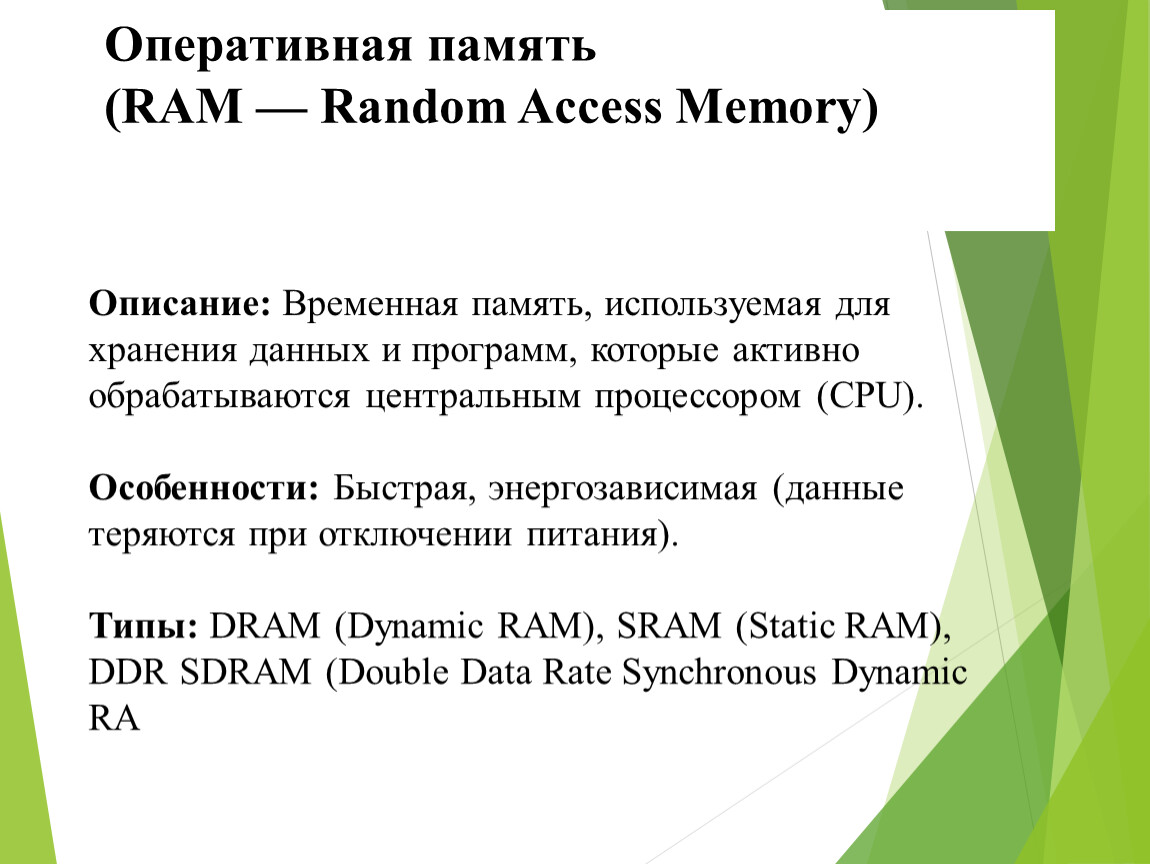 Оперативная память
(RAM — Random Access Memory)

Описание: Временная память, используемая для хранения данных и программ, которые активно обрабатываются центральным процессором (CPU).

Особенности: Быстрая, энергозависимая (данные теряются при отключении питания).

Типы: DRAM (Dynamic RAM), SRAM (Static RAM), DDR SDRAM (Double Data Rate Synchronous Dynamic RA